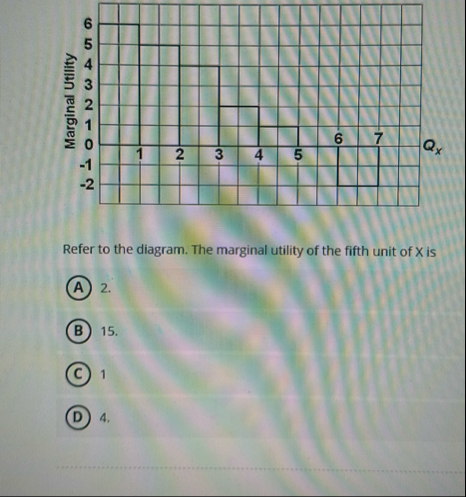 Marginal Utility

6
5
4
3
2
1
0
-1
-2

1 2 3 4 5 6 7 $Q_x$

Refer to the diagram. The marginal utility of the fifth unit of X is

A 2.

B 15.

C 1

D 4.